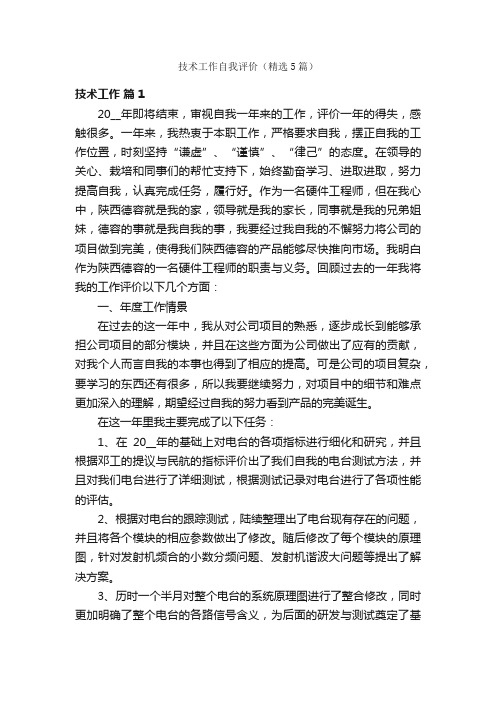 技术工作自我评价（精选5篇）

技术工作 篇1

20__年即将结束，审视自我一年来的工作，评价一年的得失，感触很多。一年来，我热衷于本职工作，严格要求自我，摆正自我的工作位置，时刻坚持“谦虚”、“谨慎”、“律己”的态度。在领导的关心、栽培和同事们的帮忙支持下，始终勤奋学习、进取进取，努力提高自我，认真完成任务，履行好。作为一名硬件工程师，但在我心中，陕西德容就是我的家，领导就是我的家长，同事就是我的兄弟姐妹，德容的事就是我自我的事，我要经过我自我的不懈努力将公司的项目做到完美，使得我们陕西德容的产品能够尽快推向市场。我明白作为陕西德容的一名硬件工程师的职责与义务。回顾过去的一年我将我的工作评价以下几个方面：

一、年度工作情景

在过去的这一年中，我从对公司项目的熟悉，逐步成长到能够承担公司项目的部分模块，并且在这些方面为公司做出了应有的贡献，对我个人而言自我的本事也得到了相应的提高。可是公司的项目复杂，要学习的东西还有很多，所以我要继续努力，对项目中的细节和难点更加深入的理解，期望经过自我的努力看到产品的完美诞生。

在这一年里我主要完成了以下任务：

1、在 20__年的基础上对电台的各项指标进行细化和研究，并且根据邓工的提议与民航的指标评价出了我们自我的电台测试方法，并且对我们电台进行了详细测试，根据测试记录对电台进行了各项性能的评估。

2、根据对电台的跟踪测试，陆续整理出了电台现有存在的问题，并且将各个模块的相应参数做出了修改。随后修改了每个模块的原理图，针对发射机频合的小数分频问题、发射机谐波大问题等提出了解决方案。

3、历时一个半月对整个电台的系统原理图进行了整合修改，同时更加明确了整个电台的各路信号含义，为后面的研发与测试奠定了基